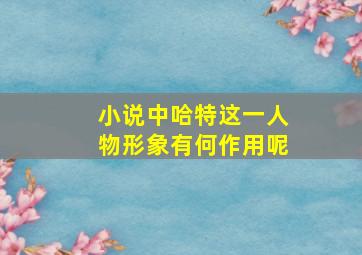 小说中哈特这一人物形象有何作用呢